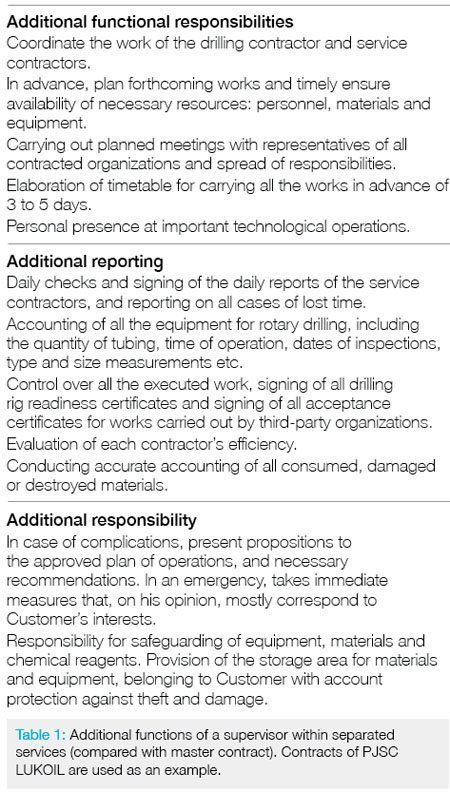 Additional functional responsibilities

Coordinate the work of the drilling contractor and service contractors.

In advance, plan forthcoming works and timely ensure availability of necessary resources: personnel, materials and equipment.

Carrying out planned meetings with representatives of all contracted organizations and spread of responsibilities.

Elaboration of timetable for carrying all the works in advance of 3 to 5 days.

Personal presence at important technological operations.

Additional reporting

Daily checks and signing of the daily reports of the service contractors, and reporting on all cases of lost time.

Accounting of all the equipment for rotary drilling, including the quantity of tubing, time of operation, dates of inspections, type and size measurements etc.

Control over all the executed work, signing of all drilling rig readiness certificates and signing of all acceptance certificates for works carried out by third-party organizations.

Evaluation of each contractor's efficiency.

Conducting accurate accounting of all consumed, damaged or destroyed materials.

Additional responsibility

In case of complications, present propositions to the approved plan of operations, and necessary recommendations. In an emergency, takes immediate measures that, on his opinion, mostly correspond to Customer's interests.

Responsibility for safeguarding of equipment, materials and chemical reagents. Provision of the storage area for materials and equipment, belonging to Customer with account protection against theft and damage.

Table 1: Additional functions of a supervisor within separated services (compared with master contract). Contracts of PJSC LUKOIL are used as an example.